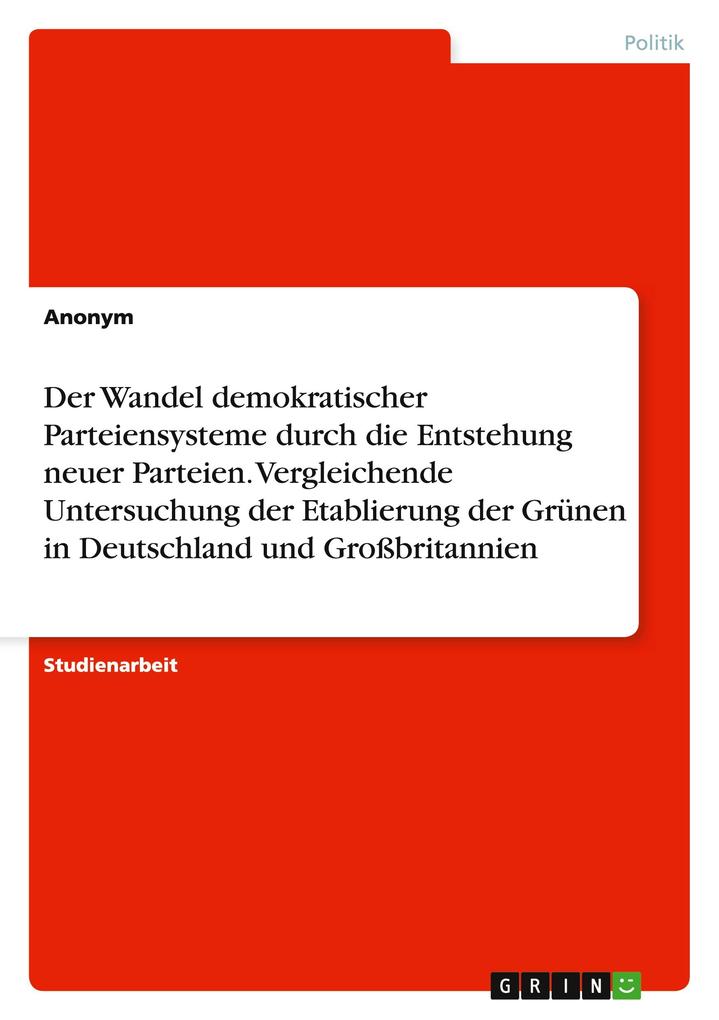 Politik

Anonym

Der Wandel demokratischer Parteiensysteme durch die Entstehung neuer Parteien. Vergleichende Untersuchung der Etablierung der Grünen in Deutschland und Großbritannien

Studienarbeit

GRIN